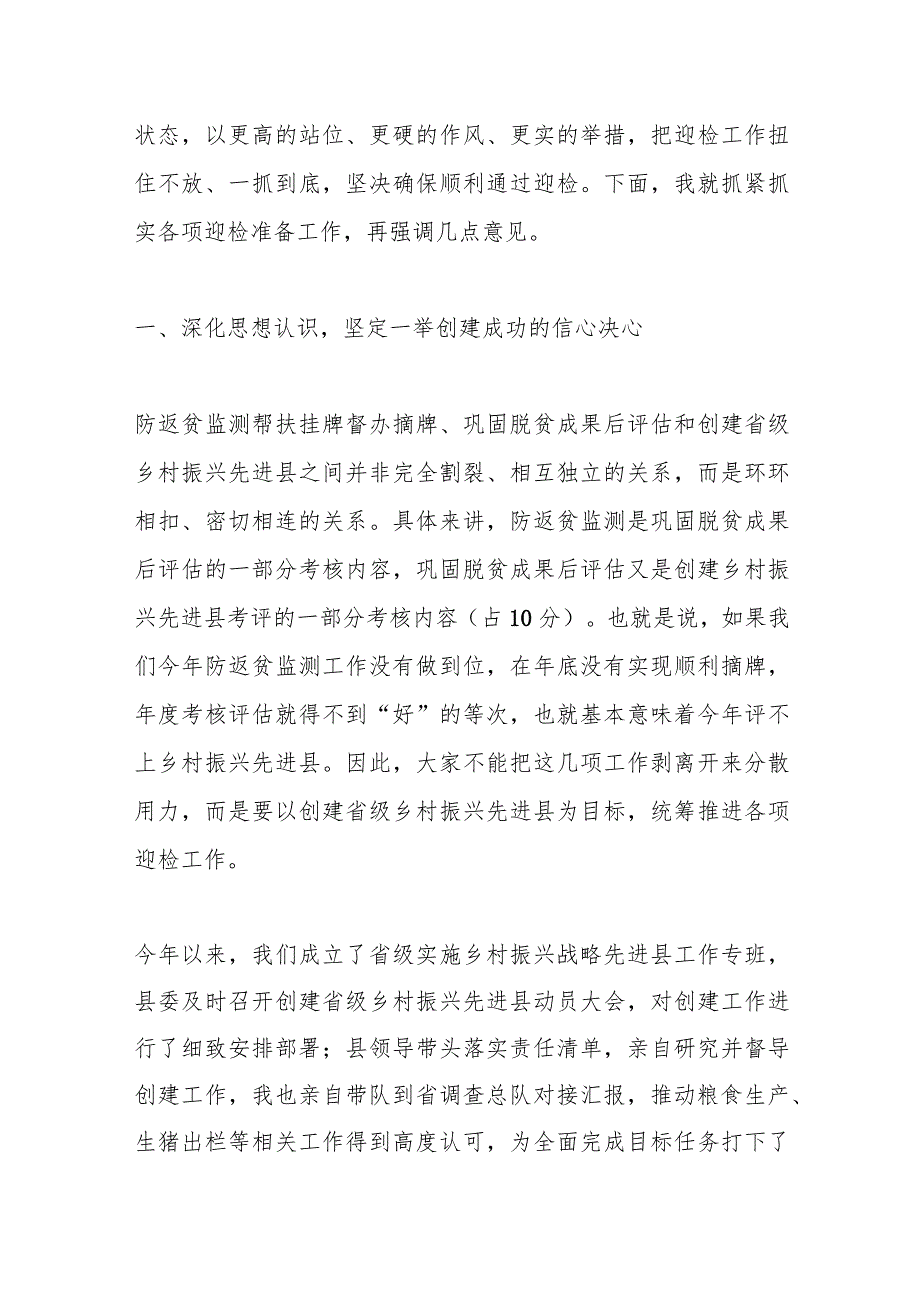 状态，以更高的站位、更硬的作风、更实的举措，把迎检工作扭住不放、一抓到底，坚决确保顺利通过迎检。下面，我就抓紧抓实各项迎检准备工作，再强调几点意见。

一、深化思想认识，坚定一举创建成功的信心决心

防返贫监测帮扶挂牌督办摘牌、巩固脱贫成果后评估和创建省级乡村振兴先进县之间并非完全割裂、相互独立的关系，而是环环相扣、密切相连的关系。具体来讲，防返贫监测是巩固脱贫成果后评估的一部分考核内容，巩固脱贫成果后评估又是创建乡村振兴先进县考评的一部分考核内容（占10分）。也就是说，如果我们今年防返贫监测工作没有做到位，在年底没有实现顺利摘牌，年度考核评估就得不到“好”的等次，也就基本意味着今年评不上乡村振兴先进县。因此，大家不能把这几项工作剥离开来分散用力，而是要以创建省级乡村振兴先进县为目标，统筹推进各项迎检工作。

今年以来，我们成立了省级实施乡村振兴战略先进县工作专班，县委及时召开创建省级乡村振兴先进县动员大会，对创建工作进行了细致安排部署；县领导带头落实责任清单，亲自研究并督导创建工作，我也亲自带队到省调查总队对接汇报，推动粮食生产、生猪出栏等相关工作得到高度认可，为全面完成目标任务打下了